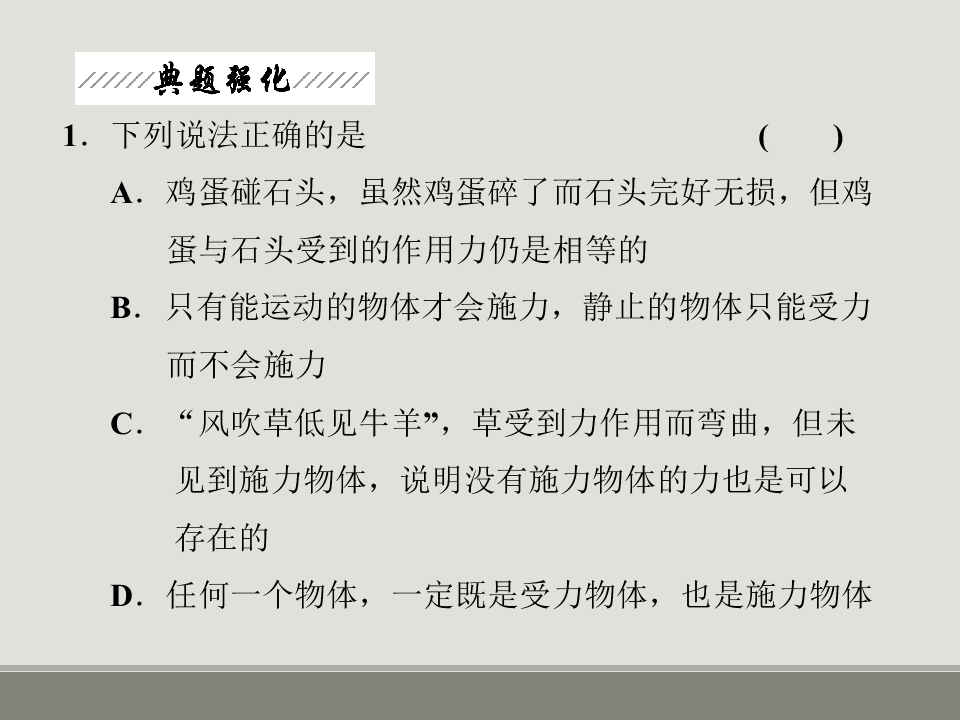 典题强化

1．下列说法正确的是 (　　)

A．鸡蛋碰石头，虽然鸡蛋碎了而石头完好无损，但鸡蛋与石头受到的作用力仍是相等的

B．只有能运动的物体才会施力，静止的物体只能受力而不会施力

C．“风吹草低见牛羊”，草受到力作用而弯曲，但未见到施力物体，说明没有施力物体的力也是可以存在的

D．任何一个物体，一定既是受力物体，也是施力物体